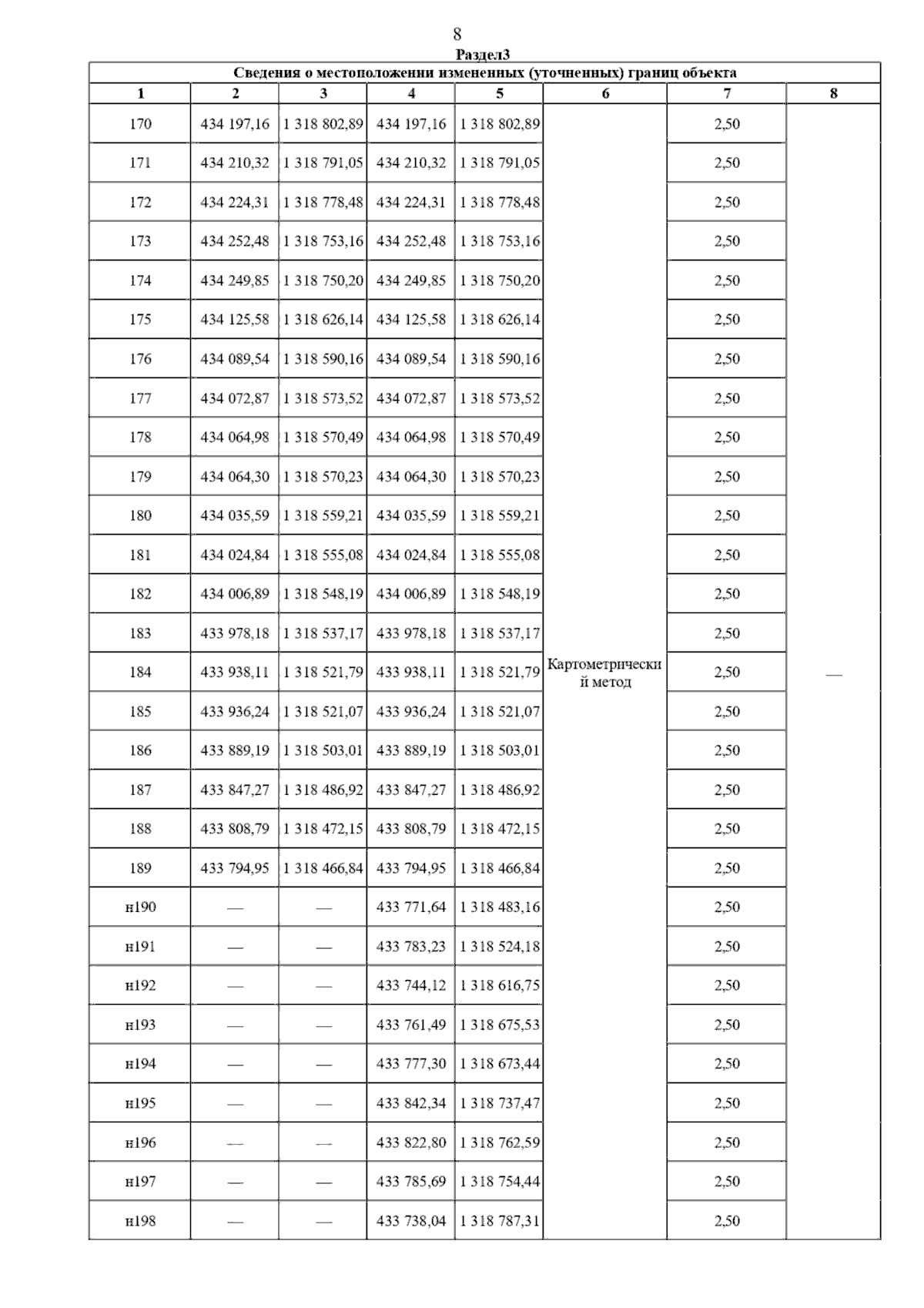 8

Раздел3

Сведения о местоположении измененных (уточненных) границ объекта

| 1 | 2 | 3 | 4 | 5 | 6 | 7 | 8 |
|---|---|---|---|---|---|---|---|
| 170 | 434 197,16 | 1 318 802,89 | 434 197,16 | 1 318 802,89 | Картометрический метод | 2,50 | — |
| 171 | 434 210,32 | 1 318 791,05 | 434 210,32 | 1 318 791,05 | | 2,50 | |
| 172 | 434 224,31 | 1 318 778,48 | 434 224,31 | 1 318 778,48 | | 2,50 | |
| 173 | 434 252,48 | 1 318 753,16 | 434 252,48 | 1 318 753,16 | | 2,50 | |
| 174 | 434 249,85 | 1 318 750,20 | 434 249,85 | 1 318 750,20 | | 2,50 | |
| 175 | 434 125,58 | 1 318 626,14 | 434 125,58 | 1 318 626,14 | | 2,50 | |
| 176 | 434 089,54 | 1 318 590,16 | 434 089,54 | 1 318 590,16 | | 2,50 | |
| 177 | 434 072,87 | 1 318 573,52 | 434 072,87 | 1 318 573,52 | | 2,50 | |
| 178 | 434 064,98 | 1 318 570,49 | 434 064,98 | 1 318 570,49 | | 2,50 | |
| 179 | 434 064,30 | 1 318 570,23 | 434 064,30 | 1 318 570,23 | | 2,50 | |
| 180 | 434 035,59 | 1 318 559,21 | 434 035,59 | 1 318 559,21 | | 2,50 | |
| 181 | 434 024,84 | 1 318 555,08 | 434 024,84 | 1 318 555,08 | | 2,50 | |
| 182 | 434 006,89 | 1 318 548,19 | 434 006,89 | 1 318 548,19 | | 2,50 | |
| 183 | 433 978,18 | 1 318 537,17 | 433 978,18 | 1 318 537,17 | | 2,50 | |
| 184 | 433 938,11 | 1 318 521,79 | 433 938,11 | 1 318 521,79 | | 2,50 | |
| 185 | 433 936,24 | 1 318 521,07 | 433 936,24 | 1 318 521,07 | | 2,50 | |
| 186 | 433 889,19 | 1 318 503,01 | 433 889,19 | 1 318 503,01 | | 2,50 | |
| 187 | 433 847,27 | 1 318 486,92 | 433 847,27 | 1 318 486,92 | | 2,50 | |
| 188 | 433 808,79 | 1 318 472,15 | 433 808,79 | 1 318 472,15 | | 2,50 | |
| 189 | 433 794,95 | 1 318 466,84 | 433 794,95 | 1 318 466,84 | | 2,50 | |
| н190 | — | — | 433 771,64 | 1 318 483,16 | | 2,50 | |
| н191 | — | — | 433 783,23 | 1 318 524,18 | | 2,50 | |
| н192 | — | — | 433 744,12 | 1 318 616,75 | | 2,50 | |
| н193 | — | — | 433 761,49 | 1 318 675,53 | | 2,50 | |
| н194 | — | — | 433 777,30 | 1 318 673,44 | | 2,50 | |
| н195 | — | — | 433 842,34 | 1 318 737,47 | | 2,50 | |
| н196 | — | — | 433 822,80 | 1 318 762,59 | | 2,50 | |
| н197 | — | — | 433 785,69 | 1 318 754,44 | | 2,50 | |
| н198 | — | — | 433 738,04 | 1 318 787,31 | | 2,50 | |